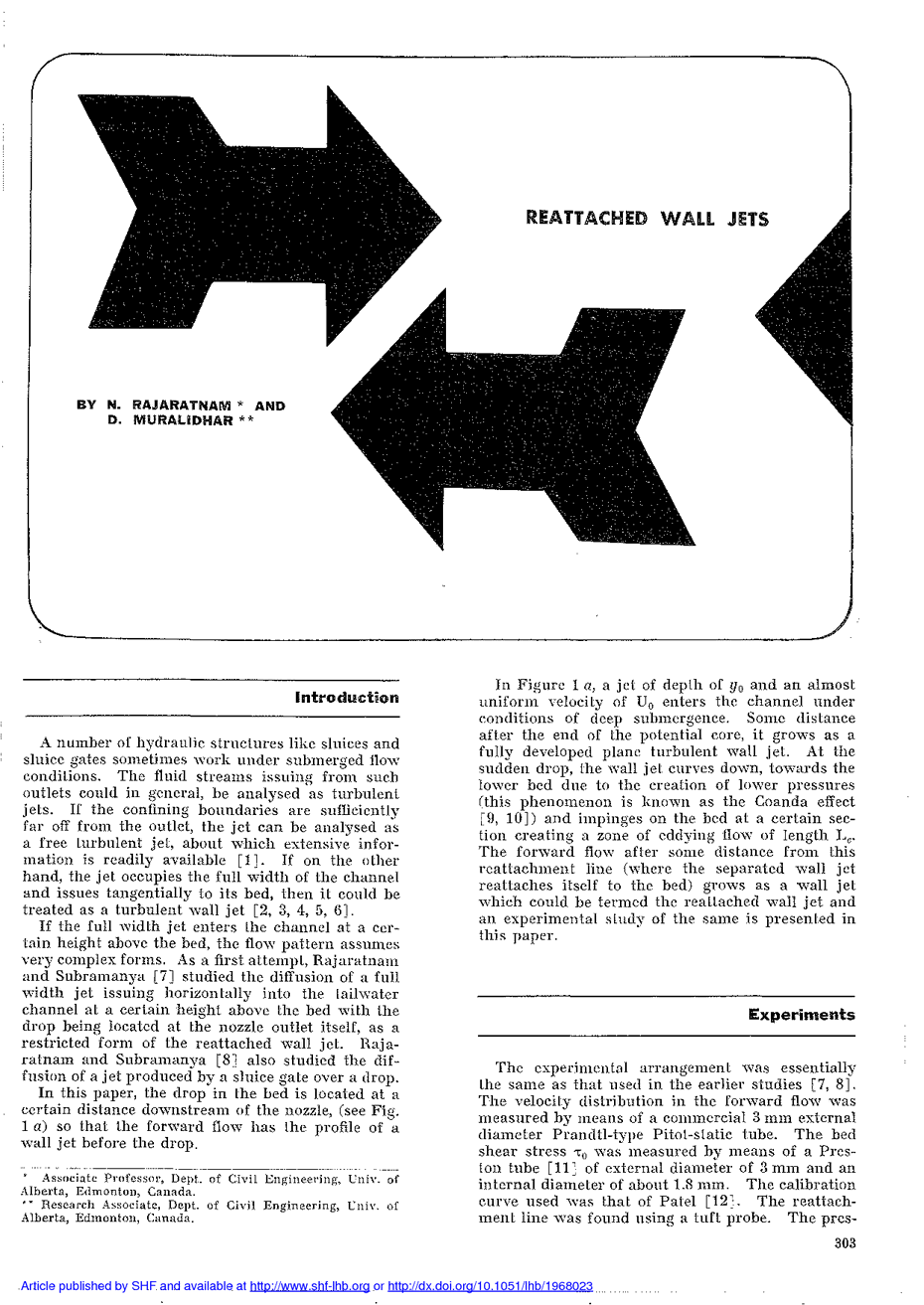 REATTACHED WALL JETS

BY N. RAJARATNAM * AND D. MURALIDHAR **

Introduction

A number of hydraulic structures like sluices and sluice gates sometimes work under submerged flow conditions. The fluid streams issuing from such outlets could in general, be analysed as turbulent jets. If the confining boundaries are sufficiently far off from the outlet, the jet can be analysed as a free turbulent jet, about which extensive information is readily available [1]. If on the other hand, the jet occupies the full width of the channel and issues tangentially to its bed, then it could be treated as a turbulent wall jet [2, 3, 4, 5, 6].

If the full width jet enters the channel at a certain height above the bed, the flow pattern assumes very complex forms. As a first attempt, Rajaratnam and Subramanya [7] studied the diffusion of a full width jet issuing horizontally into the tailwater channel at a certain height above the bed with the drop being located at the nozzle outlet itself, as a restricted form of the reattached wall jet. Rajaratnam and Subramanya [8] also studied the diffusion of a jet produced by a sluice gate over a drop.

In this paper, the drop in the bed is located at a certain distance downstream of the nozzle, (see Fig. 1 a) so that the forward flow has the profile of a wall jet before the drop.

* Associate Professor, Dept. of Civil Engineering, Univ. of Alberta, Edmonton, Canada.
** Research Associate, Dept. of Civil Engineering, Univ. of Alberta, Edmonton, Canada.

In Figure 1 a, a jet of depth of $y_0$ and an almost uniform velocity of $U_0$ enters the channel under conditions of deep submergence. Some distance after the end of the potential core, it grows as a fully developed plane turbulent wall jet. At the sudden drop, the wall jet curves down, towards the lower bed due to the creation of lower pressures (this phenomenon is known as the Coanda effect [9, 10]) and impinges on the bed at a certain section creating a zone of eddying flow of length $L_e$. The forward flow after some distance from this reattachment line (where the separated wall jet reattaches itself to the bed) grows as a wall jet which could be termed the reattached wall jet and an experimental study of the same is presented in this paper.

Experiments

The experimental arrangement was essentially the same as that used in the earlier studies [7, 8]. The velocity distribution in the forward flow was measured by means of a commercial 3 mm external diameter Prandtl-type Pitot-static tube. The bed shear stress $\tau_0$ was measured by means of a Preston tube [11] of external diameter of 3 mm and an internal diameter of about 1.8 mm. The calibration curve used was that of Patel [12]. The reattachment line was found using a tuft probe. The pres-

303

Article published by SHF and available at http://www.shf-lhb.org or http://dx.doi.org/10.1051/lhb/1968023